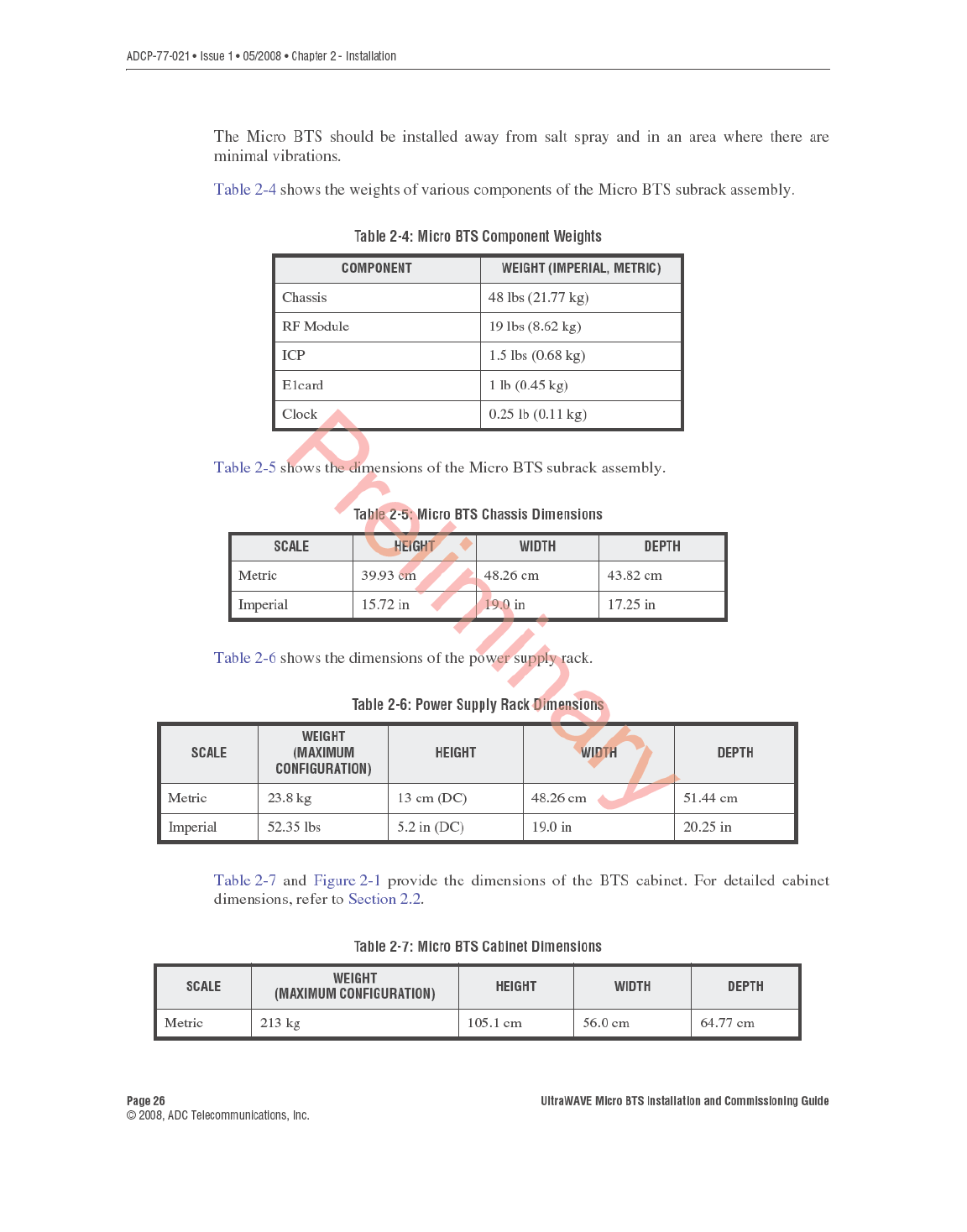 ADCP-77-021 • Issue 1 • 05/2008 • Chapter 2 - Installation

The Micro BTS should be installed away from salt spray and in an area where there are minimal vibrations.

Table 2-4 shows the weights of various components of the Micro BTS subrack assembly.

Table 2-4: Micro BTS Component Weights

| COMPONENT | WEIGHT (IMPERIAL, METRIC) |
|---|---|
| Chassis | 48 lbs (21.77 kg) |
| RF Module | 19 lbs (8.62 kg) |
| ICP | 1.5 lbs (0.68 kg) |
| E1card | 1 lb (0.45 kg) |
| Clock | 0.25 lb (0.11 kg) |

Table 2-5 shows the dimensions of the Micro BTS subrack assembly.

Table 2-5: Micro BTS Chassis Dimensions

| SCALE | HEIGHT | WIDTH | DEPTH |
|---|---|---|---|
| Metric | 39.93 cm | 48.26 cm | 43.82 cm |
| Imperial | 15.72 in | 19.0 in | 17.25 in |

Table 2-6 shows the dimensions of the power supply rack.

Table 2-6: Power Supply Rack Dimensions

| SCALE | WEIGHT (MAXIMUM CONFIGURATION) | HEIGHT | WIDTH | DEPTH |
|---|---|---|---|---|
| Metric | 23.8 kg | 13 cm (DC) | 48.26 cm | 51.44 cm |
| Imperial | 52.35 lbs | 5.2 in (DC) | 19.0 in | 20.25 in |

Table 2-7 and Figure 2-1 provide the dimensions of the BTS cabinet. For detailed cabinet dimensions, refer to Section 2.2.

Table 2-7: Micro BTS Cabinet Dimensions

| SCALE | WEIGHT (MAXIMUM CONFIGURATION) | HEIGHT | WIDTH | DEPTH |
|---|---|---|---|---|
| Metric | 213 kg | 105.1 cm | 56.0 cm | 64.77 cm |

Preliminary

Page 26
© 2008, ADC Telecommunications, Inc.
UltraWAVE Micro BTS Installation and Commissioning Guide